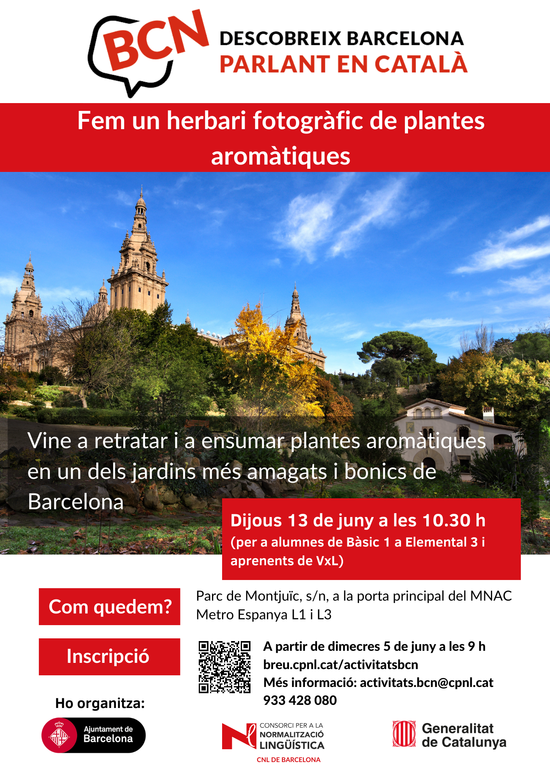 BCN
DESCOBREIX BARCELONA
PARLANT EN CATALÀ

Fem un herbari fotogràfic de plantes aromàtiques

Vine a retratar i a ensumar plantes aromàtiques en un dels jardins més amagats i bonics de Barcelona

Dijous 13 de juny a les 10.30 h
(per a alumnes de Bàsic 1 a Elemental 3 i aprenents de VxL)

Com quedem?
Parc de Montjuïc, s/n, a la porta principal del MNAC
Metro Espanya L1 i L3

Inscripció
A partir de dimecres 5 de juny a les 9 h
breu.cpnl.cat/activitatsbcn
Més informació: activitats.bcn@cpnl.cat
933 428 080

Ho organitza:
Ajuntament de Barcelona
CONSORCI PER A LA NORMALITZACIÓ LINGÜÍSTICA
CNL DE BARCELONA
Generalitat de Catalunya